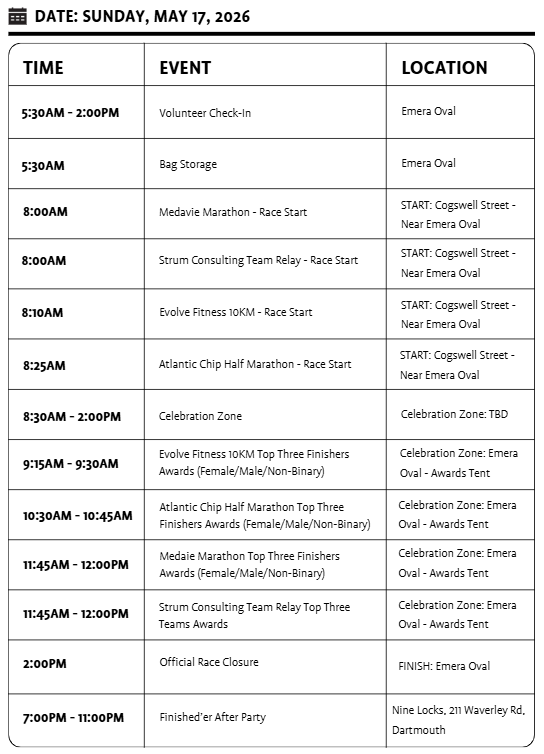 DATE: SUNDAY, MAY 17, 2026

| TIME | EVENT | LOCATION |
|---|---|---|
| 5:30AM - 2:00PM | Volunteer Check-In | Emera Oval |
| 5:30AM | Bag Storage | Emera Oval |
| 8:00AM | Medavie Marathon - Race Start | START: Cogswell Street - Near Emera Oval |
| 8:00AM | Strum Consulting Team Relay - Race Start | START: Cogswell Street - Near Emera Oval |
| 8:10AM | Evolve Fitness 10KM - Race Start | START: Cogswell Street - Near Emera Oval |
| 8:25AM | Atlantic Chip Half Marathon - Race Start | START: Cogswell Street - Near Emera Oval |
| 8:30AM - 2:00PM | Celebration Zone | Celebration Zone: TBD |
| 9:15AM - 9:30AM | Evolve Fitness 10KM Top Three Finishers Awards (Female/Male/Non-Binary) | Celebration Zone: Emera Oval - Awards Tent |
| 10:30AM - 10:45AM | Atlantic Chip Half Marathon Top Three Finishers Awards (Female/Male/Non-Binary) | Celebration Zone: Emera Oval - Awards Tent |
| 11:45AM - 12:00PM | Medaie Marathon Top Three Finishers Awards (Female/Male/Non-Binary) | Celebration Zone: Emera Oval - Awards Tent |
| 11:45AM - 12:00PM | Strum Consulting Team Relay Top Three Teams Awards | Celebration Zone: Emera Oval - Awards Tent |
| 2:00PM | Official Race Closure | FINISH: Emera Oval |
| 7:00PM - 11:00PM | Finished'er After Party | Nine Locks, 211 Waverley Rd, Dartmouth |